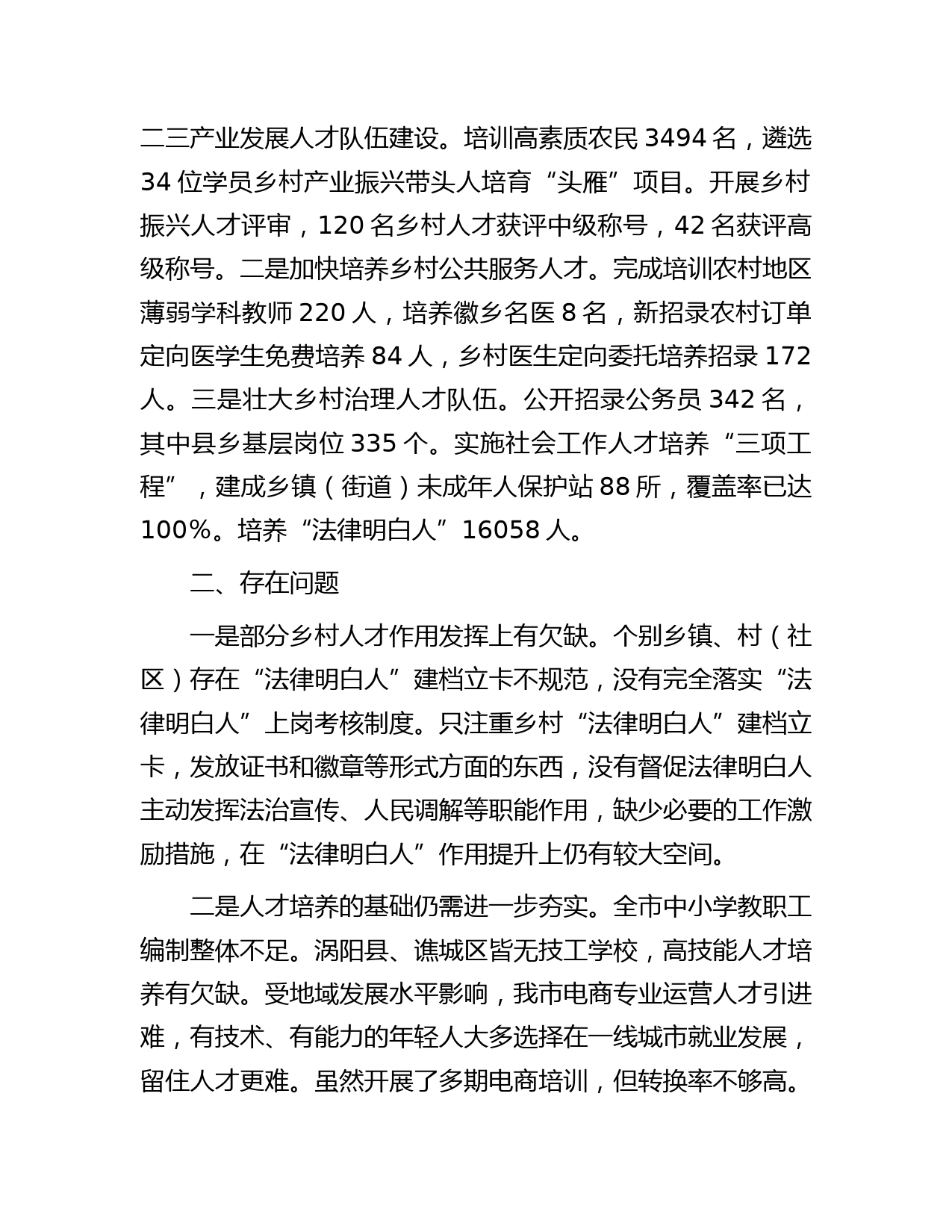 二三产业发展人才队伍建设。培训高素质农民 3494 名，遴选 34 位学员乡村产业振兴带头人培育“头雁”项目。开展乡村振兴人才评审，120 名乡村人才获评中级称号，42 名获评高级称号。二是加快培养乡村公共服务人才。完成培训农村地区薄弱学科教师 220 人，培养徽乡名医 8 名，新招录农村订单定向医学生免费培养 84 人，乡村医生定向委托培养招录 172 人。三是壮大乡村治理人才队伍。公开招录公务员 342 名，其中县乡基层岗位 335 个。实施社会工作人才培养“三项工程”，建成乡镇（街道）未成年人保护站 88 所，覆盖率已达 100%。培养“法律明白人”16058 人。

二、存在问题

一是部分乡村人才作用发挥上有欠缺。个别乡镇、村（社区）存在“法律明白人”建档立卡不规范，没有完全落实“法律明白人”上岗考核制度。只注重乡村“法律明白人”建档立卡，发放证书和徽章等形式方面的东西，没有督促法律明白人主动发挥法治宣传、人民调解等职能作用，缺少必要的工作激励措施，在“法律明白人”作用提升上仍有较大空间。

二是人才培养的基础仍需进一步夯实。全市中小学教职工编制整体不足。涡阳县、谯城区皆无技工学校，高技能人才培养有欠缺。受地域发展水平影响，我市电商专业运营人才引进难，有技术、有能力的年轻人大多选择在一线城市就业发展，留住人才更难。虽然开展了多期电商培训，但转换率不够高。